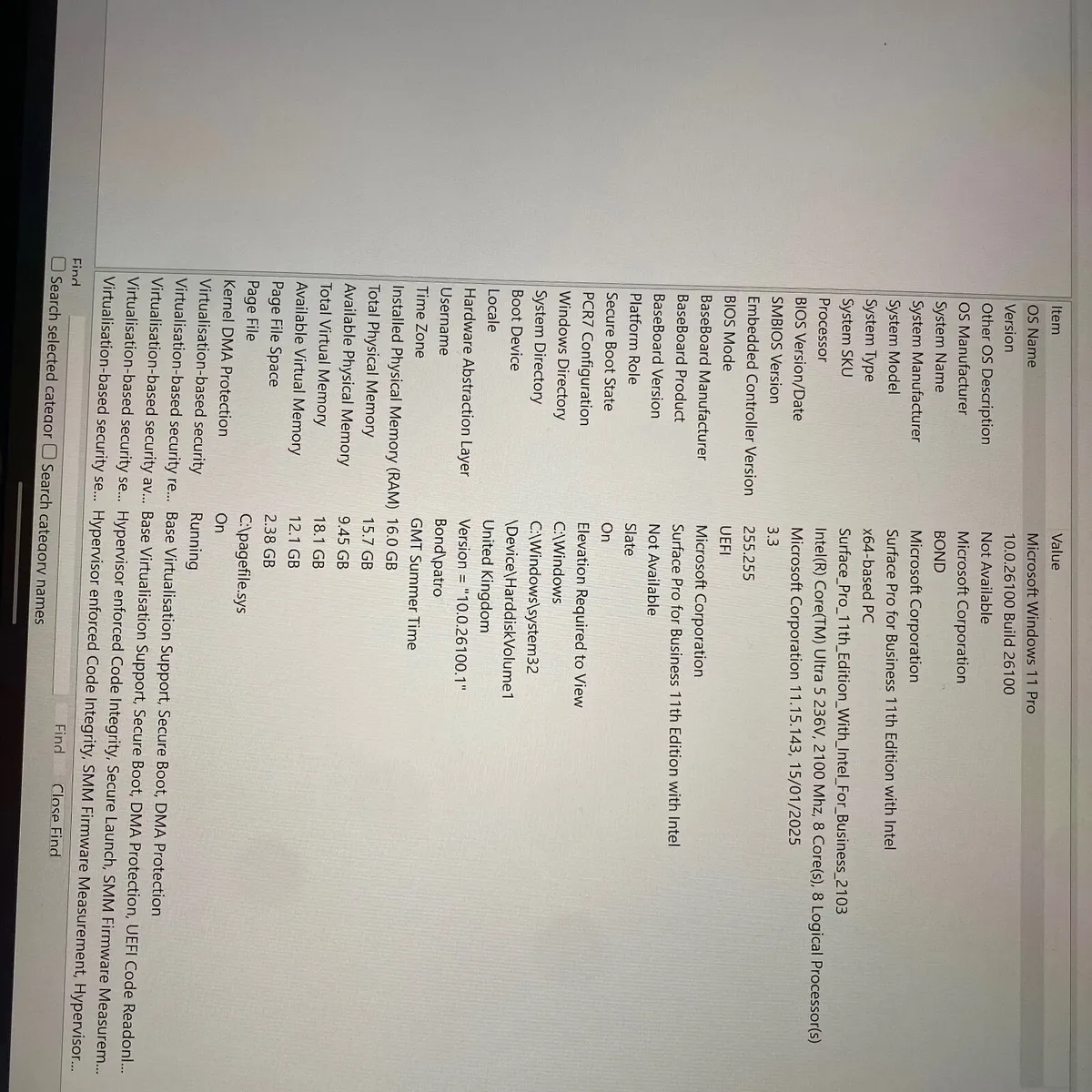 | Item | Value |
|---|---|
| OS Name | Microsoft Windows 11 Pro |
| Version | 10.0.26100 Build 26100 |
| Other OS Description | Not Available |
| OS Manufacturer | Microsoft Corporation |
| System Name | BOND |
| System Manufacturer | Microsoft Corporation |
| System Model | Surface Pro for Business 11th Edition with Intel |
| System Type | x64-based PC |
| System SKU | Surface_Pro_11th_Edition_With_Intel_For_Business_2103 |
| Processor | Intel(R) Core(TM) Ultra 5 236V, 2100 Mhz, 8 Core(s), 8 Logical Processor(s) |
| BIOS Version/Date | Microsoft Corporation 11.15.143, 15/01/2025 |
| SMBIOS Version | 3.3 |
| Embedded Controller Version | 255.255 |
| BIOS Mode | UEFI |
| BaseBoard Manufacturer | Microsoft Corporation |
| BaseBoard Product | Surface Pro for Business 11th Edition with Intel |
| BaseBoard Version | Not Available |
| Platform Role | Slate |
| Secure Boot State | On |
| PCR7 Configuration | Elevation Required to View |
| Windows Directory | C:\Windows |
| System Directory | C:\Windows\system32 |
| Boot Device | \Device\HarddiskVolume1 |
| Locale | United Kingdom |
| Hardware Abstraction Layer | Version = "10.0.26100.1" |
| Username | Bond\patro |
| Time Zone | GMT Summer Time |
| Installed Physical Memory (RAM) | 16.0 GB |
| Total Physical Memory | 15.7 GB |
| Available Physical Memory | 9.45 GB |
| Total Virtual Memory | 18.1 GB |
| Available Virtual Memory | 12.1 GB |
| Page File Space | 2.38 GB |
| Page File | C:\pagefile.sys |
| Kernel DMA Protection | On |
| Virtualisation-based security | Running |
| Virtualisation-based security re... | Base Virtualisation Support, Secure Boot, DMA Protection |
| Virtualisation-based security av... | Base Virtualisation Support, Secure Boot, DMA Protection, UEFI Code Readonl... |
| Virtualisation-based security se... | Hypervisor enforced Code Integrity, Secure Launch, SMM Firmware Measurem... |
| Virtualisation-based security se... | Hypervisor enforced Code Integrity, SMM Firmware Measurement, Hypervisor... |

Find
Find Close Find
Search selected categor Search category names